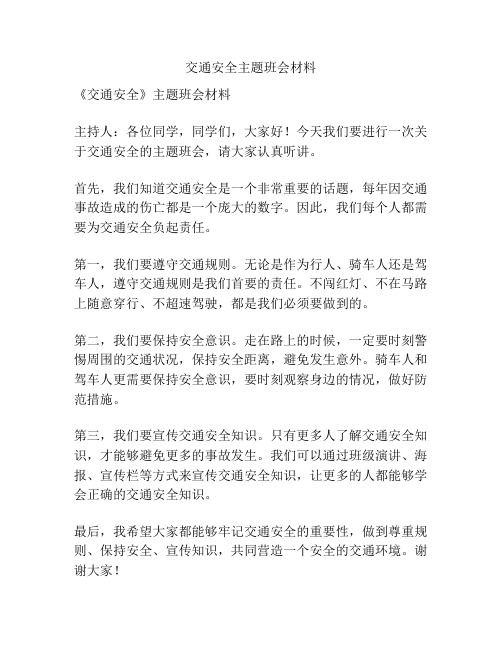 交通安全主题班会材料

《交通安全》主题班会材料

主持人：各位同学，同学们，大家好！今天我们要进行一次关于交通安全的主题班会，请大家认真听讲。

首先，我们知道交通安全是一个非常重要的话题，每年因交通事故造成的伤亡都是一个庞大的数字。因此，我们每个人都需要为交通安全负起责任。

第一，我们要遵守交通规则。无论是作为行人、骑车人还是驾车人，遵守交通规则是我们首要的责任。不闯红灯、不在马路上随意穿行、不超速驾驶，都是我们必须要做到的。

第二，我们要保持安全意识。走在路上的时候，一定要时刻警惕周围的交通状况，保持安全距离，避免发生意外。骑车人和驾车人更需要保持安全意识，要时刻观察身边的情况，做好防范措施。

第三，我们要宣传交通安全知识。只有更多人了解交通安全知识，才能够避免更多的事故发生。我们可以通过班级演讲、海报、宣传栏等方式来宣传交通安全知识，让更多的人都能够学会正确的交通安全知识。

最后，我希望大家都能够牢记交通安全的重要性，做到尊重规则、保持安全、宣传知识，共同营造一个安全的交通环境。谢谢大家！